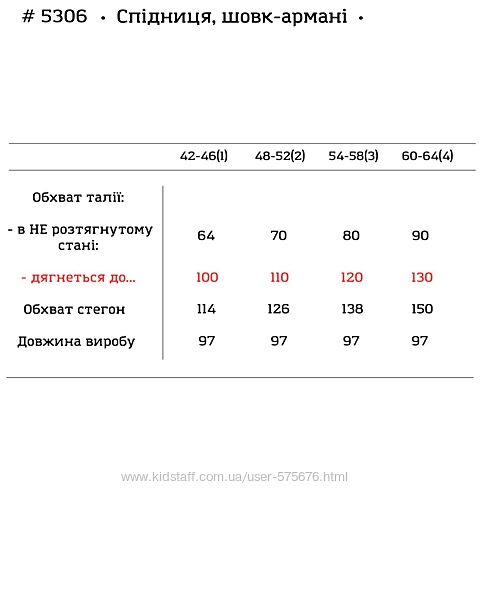 # 5306 • Спідниця, шовк-армані •

| | 42-46(1) | 48-52(2) | 54-58(3) | 60-64(4) |
|---|---|---|---|---|
| Обхват талії: | | | | |
| - в НЕ розтягнутому стані: | 64 | 70 | 80 | 90 |
| - дягнеться до... | 100 | 110 | 120 | 130 |
| Обхват стегон | 114 | 126 | 138 | 150 |
| Довжина виробу | 97 | 97 | 97 | 97 |

www.kidstaff.com.ua/user-575676.html